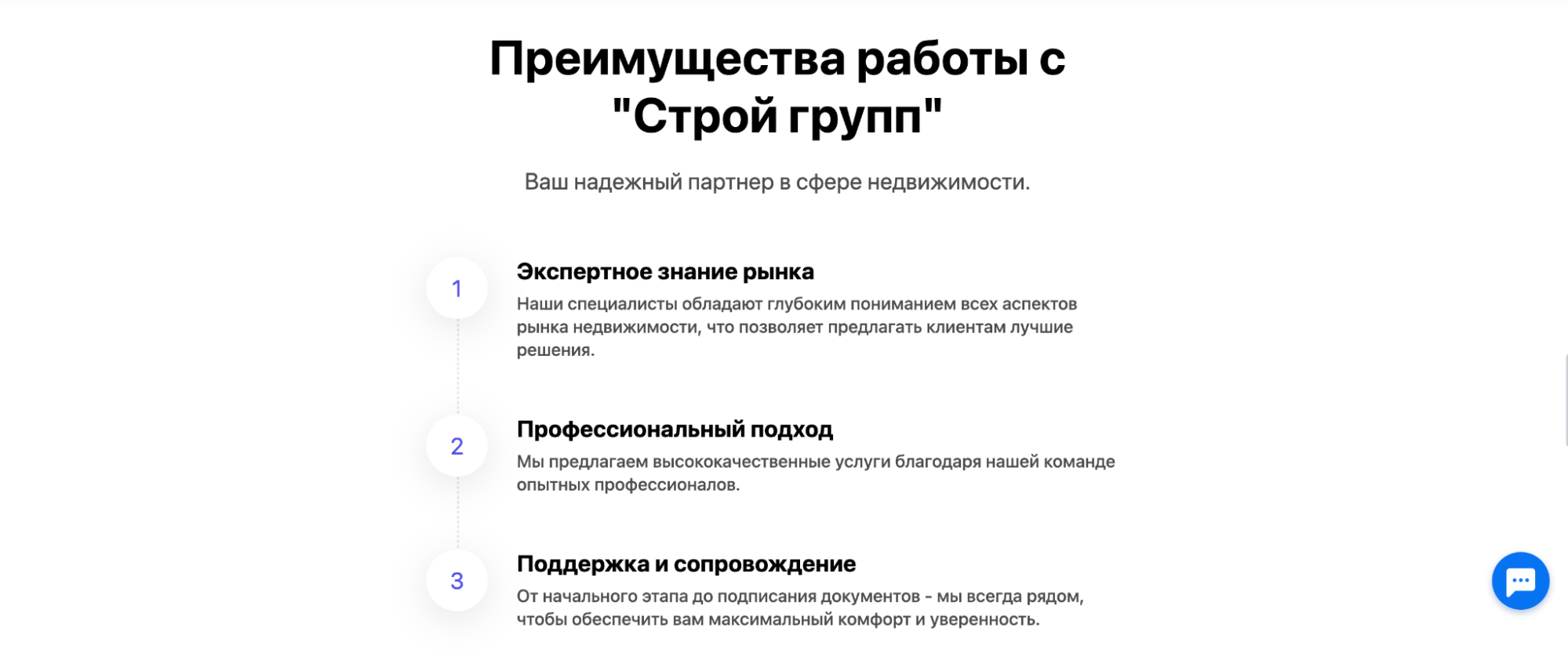 Преимущества работы с "Строй групп"

Ваш надежный партнер в сфере недвижимости.

1

Экспертное знание рынка

Наши специалисты обладают глубоким пониманием всех аспектов рынка недвижимости, что позволяет предлагать клиентам лучшие решения.

2

Профессиональный подход

Мы предлагаем высококачественные услуги благодаря нашей команде опытных профессионалов.

3

Поддержка и сопровождение

От начального этапа до подписания документов - мы всегда рядом, чтобы обеспечить вам максимальный комфорт и уверенность.